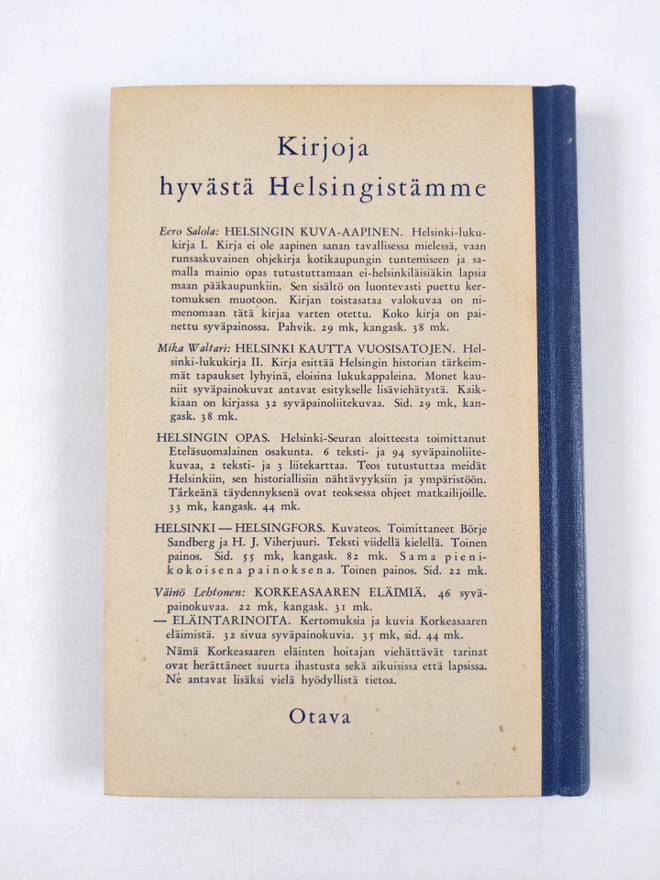 Kirjoja
hyvästä Helsingistämme

Eero Salola: HELSINGIN KUVA-AAPINEN. Helsinki-lukukirja I. Kirja ei ole aapinen sanan tavallisessa mielessä, vaan runsaskuvainen ohjekirja kotikaupungin tuntemiseen ja samalla mainio opas tutustuttamaan ei-helsinkiläisiäkin lapsia maan pääkaupunkiin. Sen sisältö on luontevasti puettu kertomuksen muotoon. Kirjan toistasataa valokuvaa on nimenomaan tätä kirjaa varten otettu. Koko kirja on painettu syväpainossa. Pahvik. 29 mk, kangask. 38 mk.

Mika Waltari: HELSINKI KAUTTA VUOSISATOJEN. Helsinki-lukukirja II. Kirja esittää Helsingin historian tärkeimmät tapaukset lyhyinä, eloisina lukukappaleina. Monet kauniit syväpainokuvat antavat esitykselle lisäviehätystä. Kaikkiaan on kirjassa 32 syväpainoliitekuvaa. Sid. 29 mk, kangask. 38 mk.

HELSINGIN OPAS. Helsinki-Seuran aloitteesta toimittanut Eteläsuomalainen osakunta. 6 teksti- ja 94 syväpainoliitekuvaa, 2 teksti- ja 3 liitekarttaa. Teos tutustuttaa meidät Helsinkiin, sen historiallisiin nähtävyyksiin ja ympäristöön. Tärkeänä täydennyksenä ovat teoksessa ohjeet matkailijoille. 33 mk, kangask. 44 mk.

HELSINKI — HELSINGFORS. Kuvateos. Toimittaneet Börje Sandberg ja H. J. Viherjuuri. Teksti viidellä kielellä. Toinen painos. Sid. 55 mk, kangask. 82 mk. Sama pienikokoisena painoksena. Toinen painos. Sid. 22 mk.

Väinö Lehtonen: KORKEASAAREN ELÄIMIÄ. 46 syväpainokuvaa. 22 mk, kangask. 31 mk.
— ELÄINTARINOITA. Kertomuksia ja kuvia Korkeasaaren eläimistä. 32 sivua syväpainokuvia. 35 mk, sid. 44 mk.
Nämä Korkeasaaren eläinten hoitajan viehättävät tarinat ovat herättäneet suurta ihastusta sekä aikuisissa että lapsissa. Ne antavat lisäksi vielä hyödyllistä tietoa.

Otava